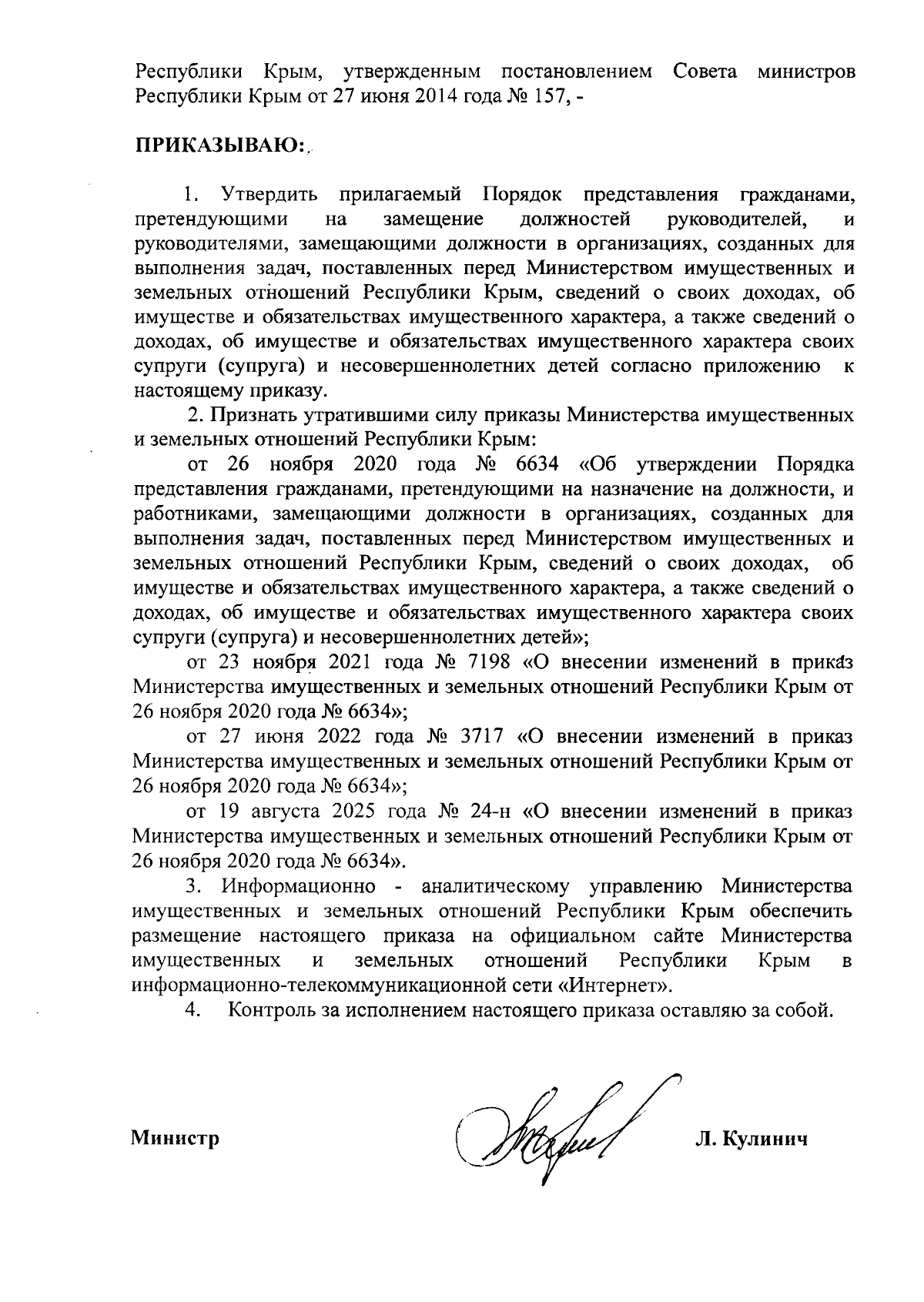 Республики Крым, утвержденным постановлением Совета министров Республики Крым от 27 июня 2014 года № 157, -

ПРИКАЗЫВАЮ:

1. Утвердить прилагаемый Порядок представления гражданами, претендующими на замещение должностей руководителей, и руководителями, замещающими должности в организациях, созданных для выполнения задач, поставленных перед Министерством имущественных и земельных отношений Республики Крым, сведений о своих доходах, об имуществе и обязательствах имущественного характера, а также сведений о доходах, об имуществе и обязательствах имущественного характера своих супруги (супруга) и несовершеннолетних детей согласно приложению к настоящему приказу.

2. Признать утратившими силу приказы Министерства имущественных и земельных отношений Республики Крым:

от 26 ноября 2020 года № 6634 «Об утверждении Порядка представления гражданами, претендующими на назначение на должности, и работниками, замещающими должности в организациях, созданных для выполнения задач, поставленных перед Министерством имущественных и земельных отношений Республики Крым, сведений о своих доходах, об имуществе и обязательствах имущественного характера, а также сведений о доходах, об имуществе и обязательствах имущественного характера своих супруги (супруга) и несовершеннолетних детей»;

от 23 ноября 2021 года № 7198 «О внесении изменений в приказ Министерства имущественных и земельных отношений Республики Крым от 26 ноября 2020 года № 6634»;

от 27 июня 2022 года № 3717 «О внесении изменений в приказ Министерства имущественных и земельных отношений Республики Крым от 26 ноября 2020 года № 6634»;

от 19 августа 2025 года № 24-н «О внесении изменений в приказ Министерства имущественных и земельных отношений Республики Крым от 26 ноября 2020 года № 6634».

3. Информационно - аналитическому управлению Министерства имущественных и земельных отношений Республики Крым обеспечить размещение настоящего приказа на официальном сайте Министерства имущественных и земельных отношений Республики Крым в информационно-телекоммуникационной сети «Интернет».

4. Контроль за исполнением настоящего приказа оставляю за собой.

Министр Л. Кулинич